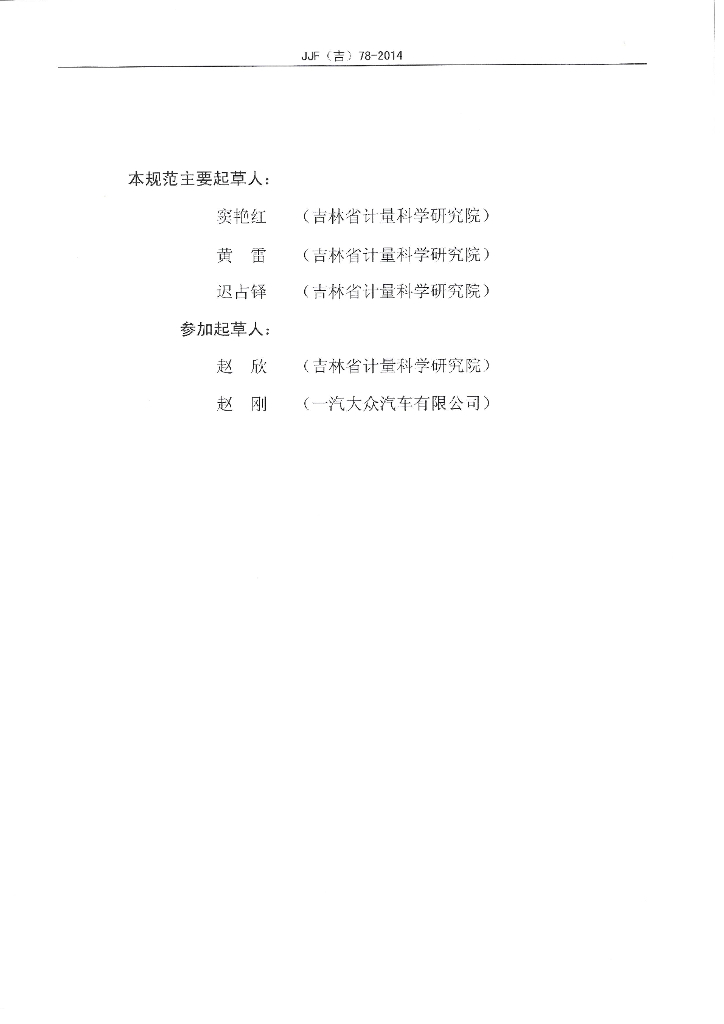 JJF（吉）78-2014

本规范主要起草人：

窦艳红 （吉林省计量科学研究院）

黄 雷 （吉林省计量科学研究院）

迟占铎 （吉林省计量科学研究院）

参加起草人：

赵 欣 （吉林省计量科学研究院）

赵 刚 （一汽大众汽车有限公司）